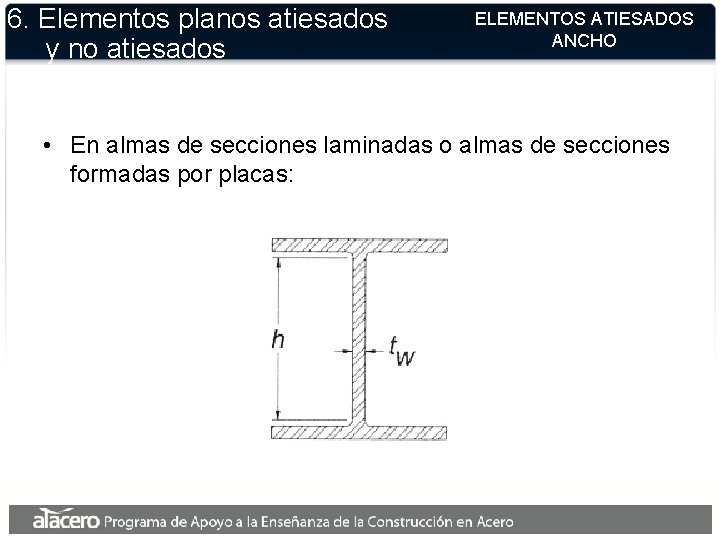 6. Elementos planos atiesados y no atiesados

ELEMENTOS ATIESADOS ANCHO

• En almas de secciones laminadas o almas de secciones formadas por placas:

$h$

$t_w$

alacero Programa de Apoyo a la Enseñanza de la Construcción en Acero